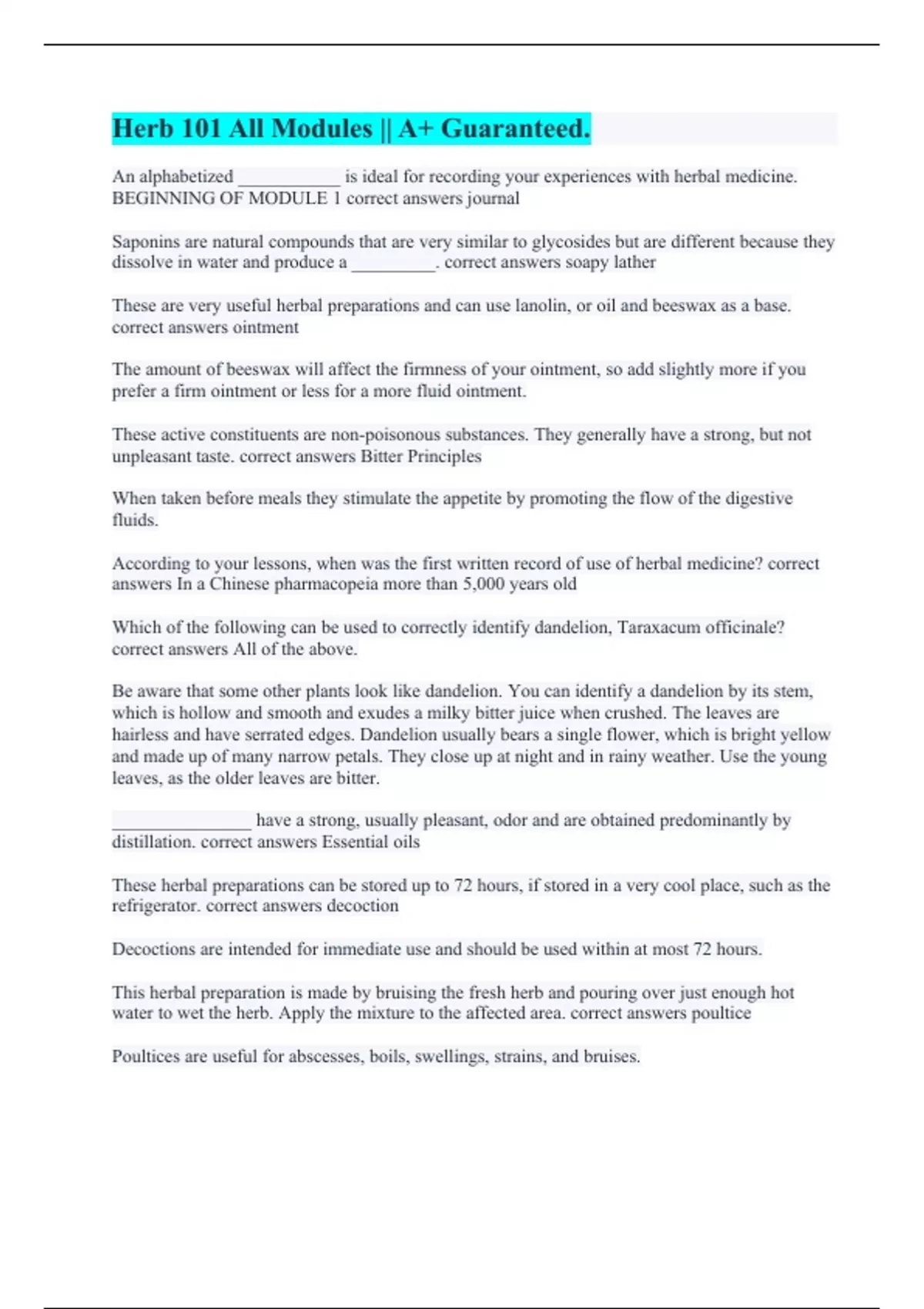 Herb 101 All Modules || A+ Guaranteed.

An alphabetized ___________ is ideal for recording your experiences with herbal medicine. BEGINNING OF MODULE 1 correct answers journal

Saponins are natural compounds that are very similar to glycosides but are different because they dissolve in water and produce a _________. correct answers soapy lather

These are very useful herbal preparations and can use lanolin, or oil and beeswax as a base. correct answers ointment

The amount of beeswax will affect the firmness of your ointment, so add slightly more if you prefer a firm ointment or less for a more fluid ointment.

These active constituents are non-poisonous substances. They generally have a strong, but not unpleasant taste. correct answers Bitter Principles

When taken before meals they stimulate the appetite by promoting the flow of the digestive fluids.

According to your lessons, when was the first written record of use of herbal medicine? correct answers In a Chinese pharmacopeia more than 5,000 years old

Which of the following can be used to correctly identify dandelion, Taraxacum officinale? correct answers All of the above.

Be aware that some other plants look like dandelion. You can identify a dandelion by its stem, which is hollow and smooth and exudes a milky bitter juice when crushed. The leaves are hairless and have serrated edges. Dandelion usually bears a single flower, which is bright yellow and made up of many narrow petals. They close up at night and in rainy weather. Use the young leaves, as the older leaves are bitter.

_______________ have a strong, usually pleasant, odor and are obtained predominantly by distillation. correct answers Essential oils

These herbal preparations can be stored up to 72 hours, if stored in a very cool place, such as the refrigerator. correct answers decoction

Decoctions are intended for immediate use and should be used within at most 72 hours.

This herbal preparation is made by bruising the fresh herb and pouring over just enough hot water to wet the herb. Apply the mixture to the affected area. correct answers poultice

Poultices are useful for abscesses, boils, swellings, strains, and bruises.